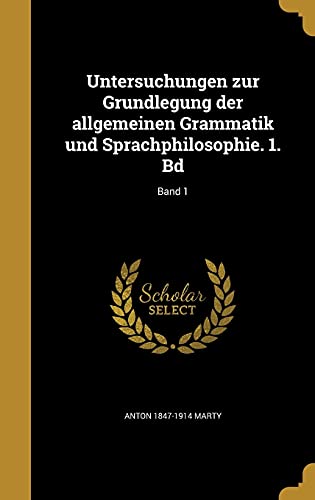 Untersuchungen zur Grundlegung der allgemeinen Grammatik und Sprachphilosophie. 1. Bd

Band 1

Scholar
SELECT

ANTON 1847-1914 MARTY